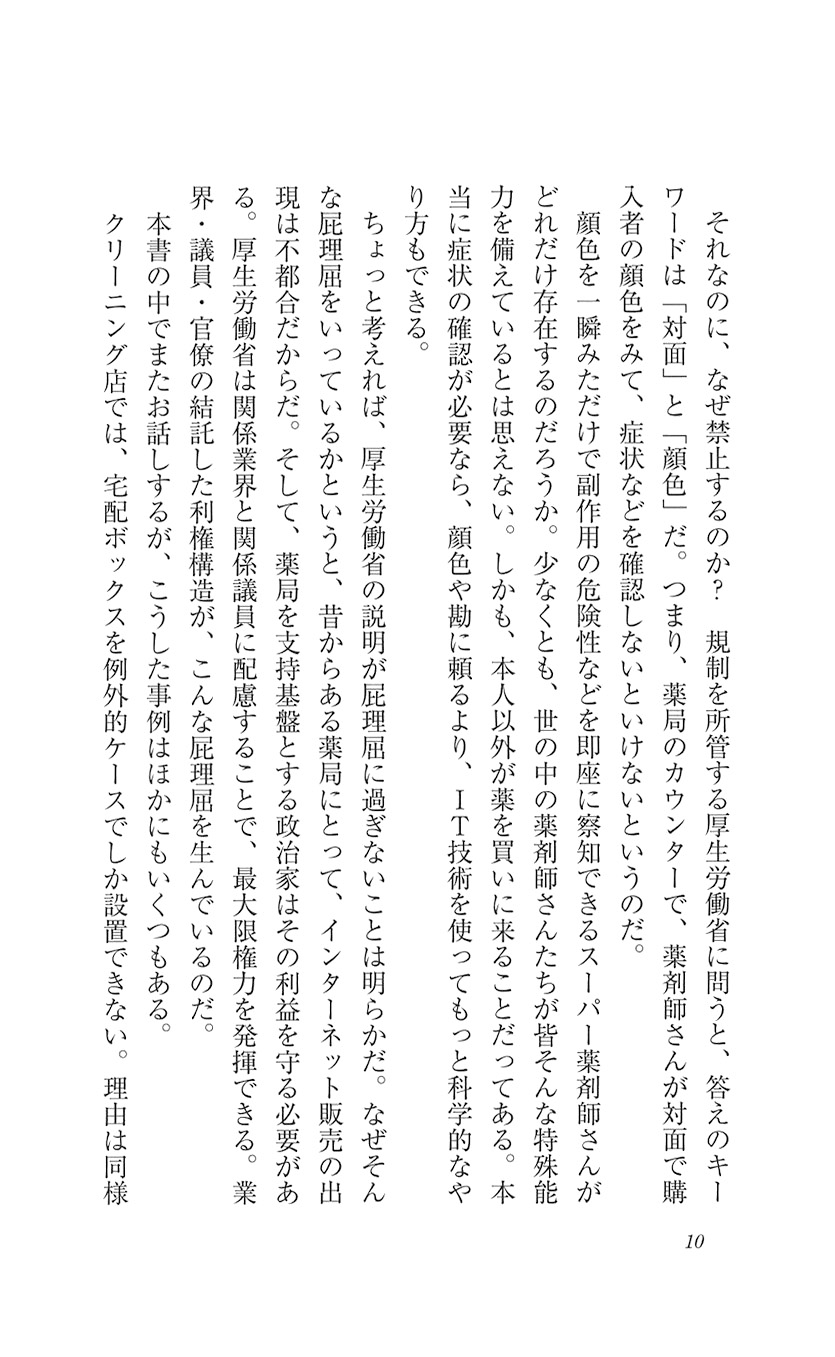 それなのに、なぜ禁止するのか？　規制を所管する厚生労働省に問うと、答えのキーワードは「対面」と「顔色」だ。つまり、薬局のカウンターで、薬剤師さんが対面で購入者の顔色をみて、症状などを確認しないといけないというのだ。

顔色を一瞬みただけで副作用の危険性などを即座に察知できるスーパー薬剤師さんがどれだけ存在するのだろうか。少なくとも、世の中の薬剤師さんたちが皆そんな特殊能力を備えているとは思えない。しかも、本人以外が薬を買いに来ることだってある。本当に症状の確認が必要なら、顔色や勘に頼るより、ＩＴ技術を使ってもっと科学的なやり方もできる。

ちょっと考えれば、厚生労働省の説明が屁理屈に過ぎないことは明らかだ。なぜそんな屁理屈をいっているかというと、昔からある薬局にとって、インターネット販売の出現は不都合だからだ。そして、薬局を支持基盤とする政治家はその利益を守る必要がある。厚生労働省は関係業界と関係議員に配慮することで、最大限権力を発揮できる。業界・議員・官僚の結託した利権構造が、こんな屁理屈を生んでいるのだ。

本書の中でまたお話しするが、こうした事例はほかにもいくつもある。

クリーニング店では、宅配ボックスを例外的ケースでしか設置できない。理由は同様

10